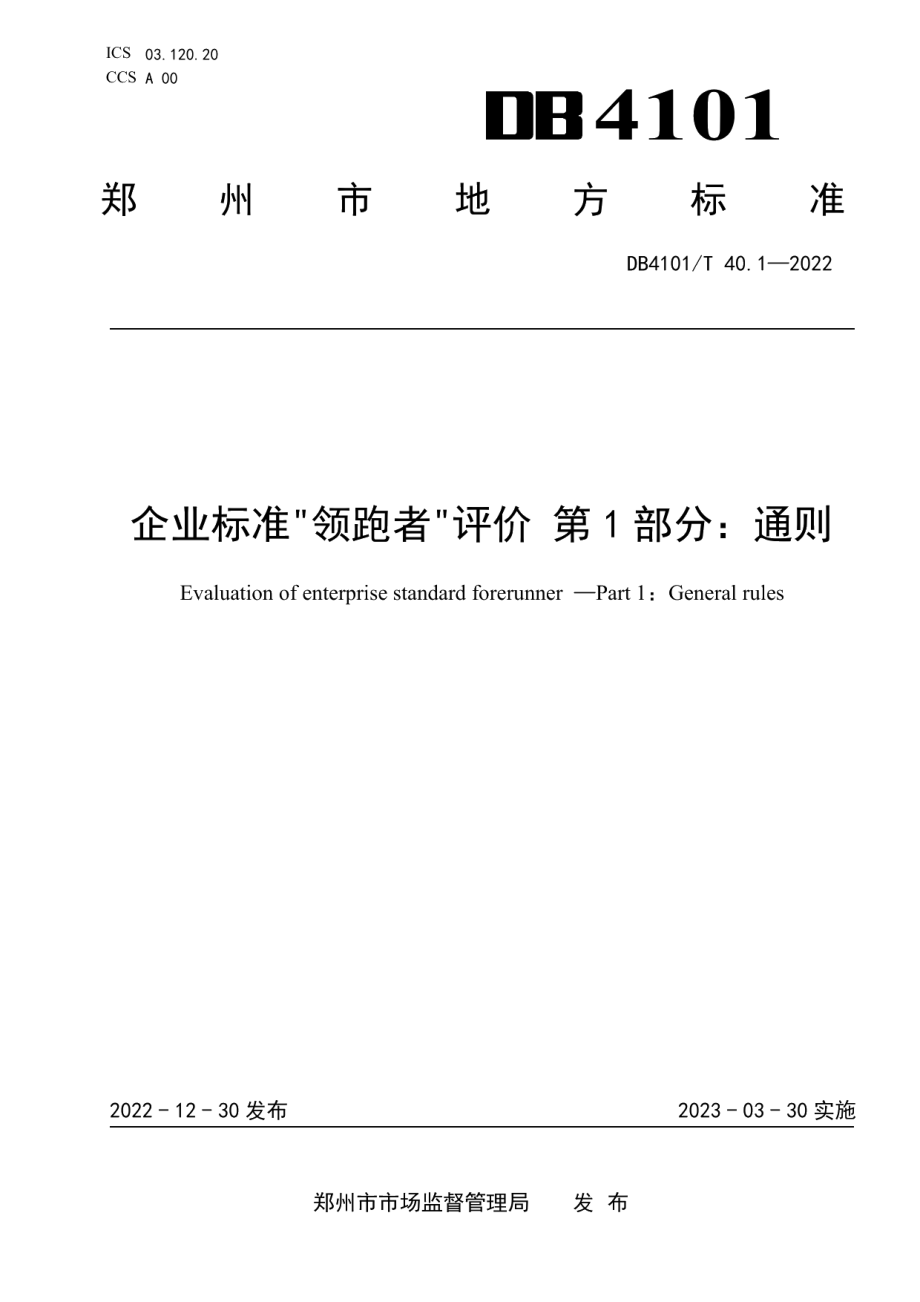 ICS 03.120.20
CCS A 00

DB4101

郑 州 市 地 方 标 准

DB4101/T 40.1—2022

企业标准"领跑者"评价 第 1 部分：通则

Evaluation of enterprise standard forerunner —Part 1：General rules

2022 - 12 - 30 发布

2023 - 03 - 30 实施

郑州市市场监督管理局 发 布